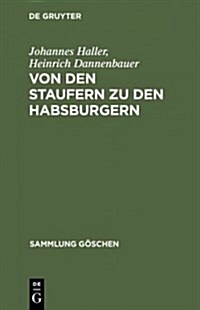 DE GRUYTER

Johannes Haller, Heinrich Dannenbauer

VON DEN STAUFERN ZU DEN HABSBURGERN

SAMMLUNG GÖSCHEN

DE G